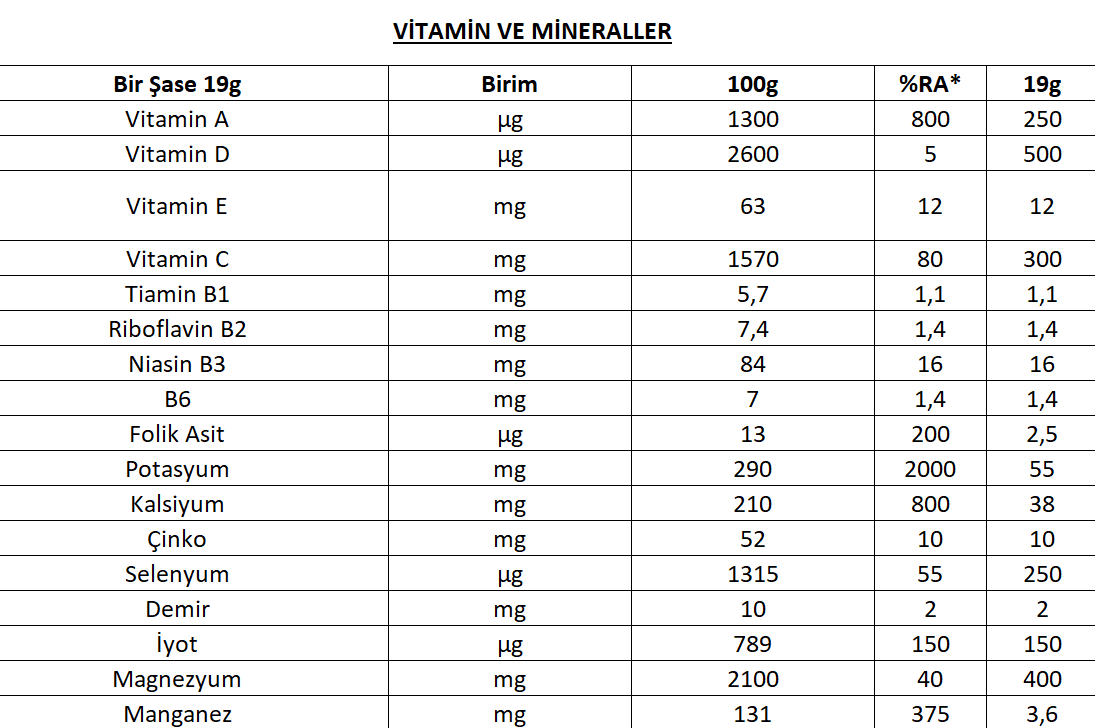 VİTAMİN VE MİNERALLER

| Bir Şase 19g | Birim | 100g | %RA* | 19g |
|---|---|---|---|---|
| Vitamin A | µg | 1300 | 800 | 250 |
| Vitamin D | µg | 2600 | 5 | 500 |
| Vitamin E | mg | 63 | 12 | 12 |
| Vitamin C | mg | 1570 | 80 | 300 |
| Tiamin B1 | mg | 5,7 | 1,1 | 1,1 |
| Riboflavin B2 | mg | 7,4 | 1,4 | 1,4 |
| Niasin B3 | mg | 84 | 16 | 16 |
| B6 | mg | 7 | 1,4 | 1,4 |
| Folik Asit | µg | 13 | 200 | 2,5 |
| Potasyum | mg | 290 | 2000 | 55 |
| Kalsiyum | mg | 210 | 800 | 38 |
| Çinko | mg | 52 | 10 | 10 |
| Selenyum | µg | 1315 | 55 | 250 |
| Demir | mg | 10 | 2 | 2 |
| İyot | µg | 789 | 150 | 150 |
| Magnezyum | mg | 2100 | 40 | 400 |
| Manganez | mg | 131 | 375 | 3,6 |